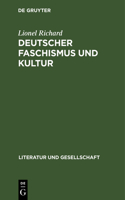 DE GRUYTER

Lionel Richard

DEUTSCHER FASCHISMUS UND KULTUR

LITERATUR UND GESELLSCHAFT

DE
G